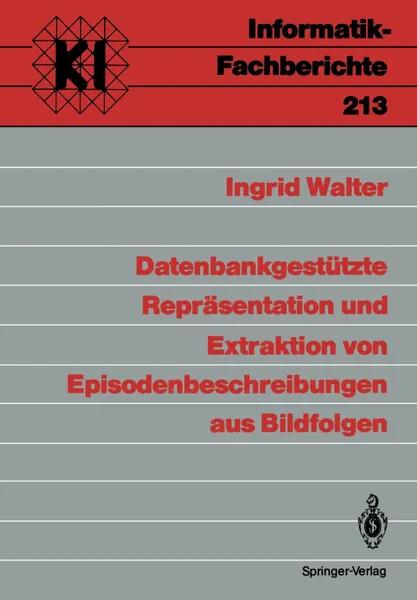 KI

Informatik-Fachberichte
213

Ingrid Walter

Datenbankgestützte Repräsentation und Extraktion von Episodenbeschreibungen aus Bildfolgen

Springer-Verlag